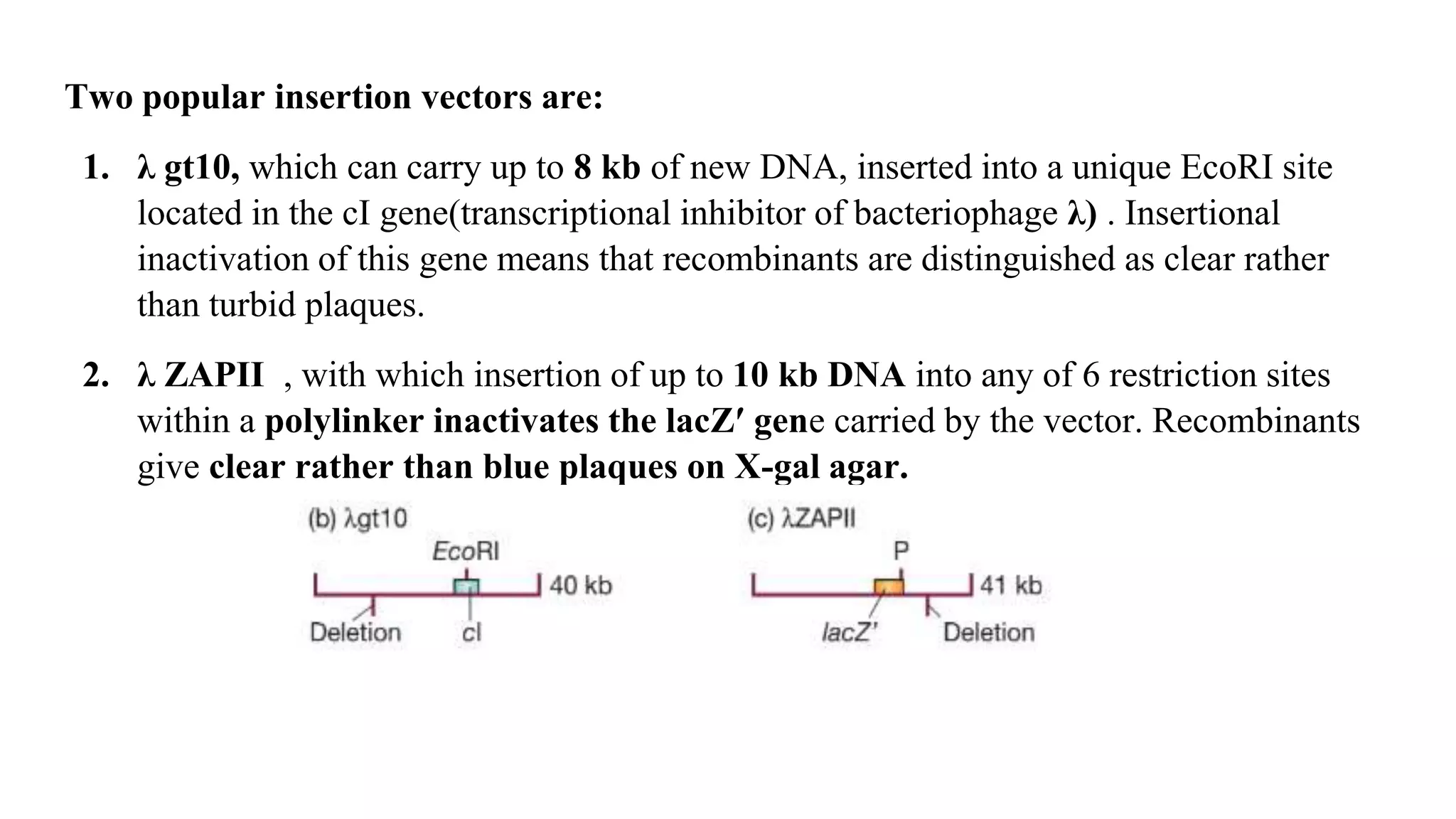 Two popular insertion vectors are:

1. λ gt10, which can carry up to 8 kb of new DNA, inserted into a unique EcoRI site located in the cI gene(transcriptional inhibitor of bacteriophage λ) . Insertional inactivation of this gene means that recombinants are distinguished as clear rather than turbid plaques.

2. λ ZAPII , with which insertion of up to 10 kb DNA into any of 6 restriction sites within a polylinker inactivates the lacZ′ gene carried by the vector. Recombinants give clear rather than blue plaques on X-gal agar.

(b) λgt10
EcoRI
40 kb
Deletion
cI

(c) λZAPII
P
41 kb
lacZ'
Deletion